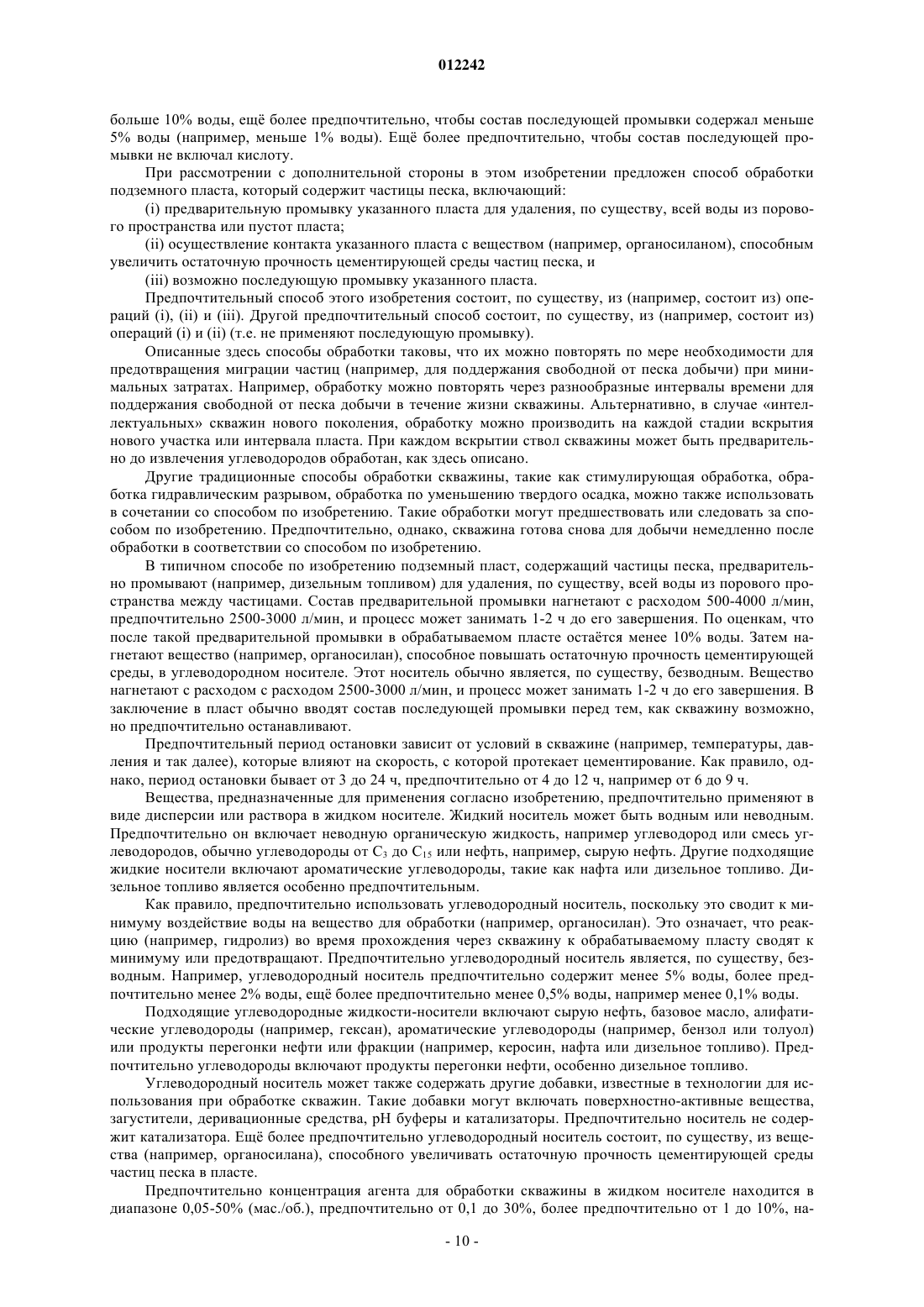 012242

больше 10% воды, ещё более предпочтительно, чтобы состав последующей промывки содержал меньше 5% воды (например, меньше 1% воды). Ещё более предпочтительно, чтобы состав последующей промывки не включал кислоту.

При рассмотрении с дополнительной стороны в этом изобретении предложен способ обработки подземного пласта, который содержит частицы песка, включающий:

(i) предварительную промывку указанного пласта для удаления, по существу, всей воды из порового пространства или пустот пласта;

(ii) осуществление контакта указанного пласта с веществом (например, органосиланом), способным увеличить остаточную прочность цементирующей среды частиц песка, и

(iii) возможно последующую промывку указанного пласта.

Предпочтительный способ этого изобретения состоит, по существу, из (например, состоит из) операций (i), (ii) и (iii). Другой предпочтительный способ состоит, по существу, из (например, состоит из) операций (i) и (ii) (т.е. не применяют последующую промывку).

Описанные здесь способы обработки таковы, что их можно повторять по мере необходимости для предотвращения миграции частиц (например, для поддержания свободной от песка добычи) при минимальных затратах. Например, обработку можно повторять через разнообразные интервалы времени для поддержания свободной от песка добычи в течение жизни скважины. Альтернативно, в случае «интеллектуальных» скважин нового поколения, обработку можно производить на каждой стадии вскрытия нового участка или интервала пласта. При каждом вскрытии ствол скважины может быть предварительно до извлечения углеводородов обработан, как здесь описано.

Другие традиционные способы обработки скважины, такие как стимулирующая обработка, обработка гидравлическим разрывом, обработка по уменьшению твердого осадка, можно также использовать в сочетании со способом по изобретению. Такие обработки могут предшествовать или следовать за способом по изобретению. Предпочтительно, однако, скважина готова снова для добычи немедленно после обработки в соответствии со способом по изобретению.

В типичном способе по изобретению подземный пласт, содержащий частицы песка, предварительно промывают (например, дизельным топливом) для удаления, по существу, всей воды из порового пространства между частицами. Состав предварительной промывки нагнетают с расходом 500-4000 л/мин, предпочтительно 2500-3000 л/мин, и процесс может занимать 1-2 ч до его завершения. По оценкам, что после такой предварительной промывки в обрабатываемом пласте остаётся менее 10% воды. Затем нагнетают вещество (например, органосилан), способное повышать остаточную прочность цементирующей среды, в углеводородном носителе. Этот носитель обычно является, по существу, безводным. Вещество нагнетают с расходом с расходом 2500-3000 л/мин, и процесс может занимать 1-2 ч до его завершения. В заключение в пласт обычно вводят состав последующей промывки перед тем, как скважину возможно, но предпочтительно останавливают.

Предпочтительный период остановки зависит от условий в скважине (например, температуры, давления и так далее), которые влияют на скорость, с которой протекает цементирование. Как правило, однако, период остановки бывает от 3 до 24 ч, предпочтительно от 4 до 12 ч, например от 6 до 9 ч.

Вещества, предназначенные для применения согласно изобретению, предпочтительно применяют в виде дисперсии или раствора в жидком носителе. Жидкий носитель может быть водным или неводным. Предпочтительно он включает неводную органическую жидкость, например углеводород или смесь углеводородов, обычно углеводороды от $C_3$ до $C_{15}$ или нефть, например, сырую нефть. Другие подходящие жидкие носители включают ароматические углеводороды, такие как нафта или дизельное топливо. Дизельное топливо является особенно предпочтительным.

Как правило, предпочтительно использовать углеводородный носитель, поскольку это сводит к минимуму воздействие воды на вещество для обработки (например, органосилан). Это означает, что реакцию (например, гидролиз) во время прохождения через скважину к обрабатываемому пласту сводят к минимуму или предотвращают. Предпочтительно углеводородный носитель является, по существу, безводным. Например, углеводородный носитель предпочтительно содержит менее 5% воды, более предпочтительно менее 2% воды, ещё более предпочтительно менее 0,5% воды, например менее 0,1% воды.

Подходящие углеводородные жидкости-носители включают сырую нефть, базовое масло, алифатические углеводороды (например, гексан), ароматические углеводороды (например, бензол или толуол) или продукты перегонки нефти или фракции (например, керосин, нафта или дизельное топливо). Предпочтительно углеводороды включают продукты перегонки нефти, особенно дизельное топливо.

Углеводородный носитель может также содержать другие добавки, известные в технологии для использования при обработке скважин. Такие добавки могут включать поверхностно-активные вещества, загустители, деривационные средства, pH буферы и катализаторы. Предпочтительно носитель не содержит катализатора. Ещё более предпочтительно углеводородный носитель состоит, по существу, из вещества (например, органосилана), способного увеличивать остаточную прочность цементирующей среды частиц песка в пласте.

Предпочтительно концентрация агента для обработки скважины в жидком носителе находится в диапазоне 0,05-50% (мас./об.), предпочтительно от 0,1 до 30%, более предпочтительно от 1 до 10%, на-

- 10 -